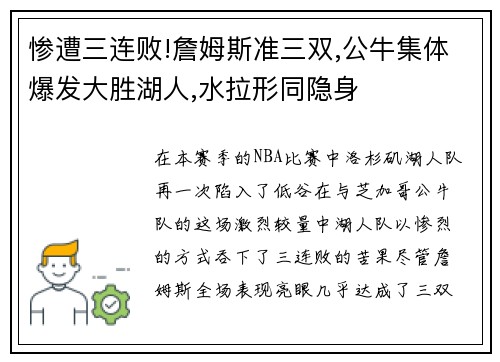 惨遭三连败!詹姆斯准三双,公牛集体爆发大胜湖人,水拉形同隐身

在本赛季的NBA比赛中洛杉矶湖人队再一次陷入了低谷在与芝加哥公牛队的这场激烈较量中湖人队以惨烈的方式吞下了三连败的苦果尽管詹姆斯全场表现亮眼几乎达成了三双